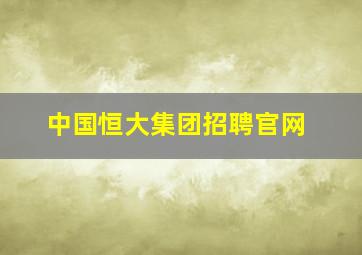 中国恒大集团招聘官网